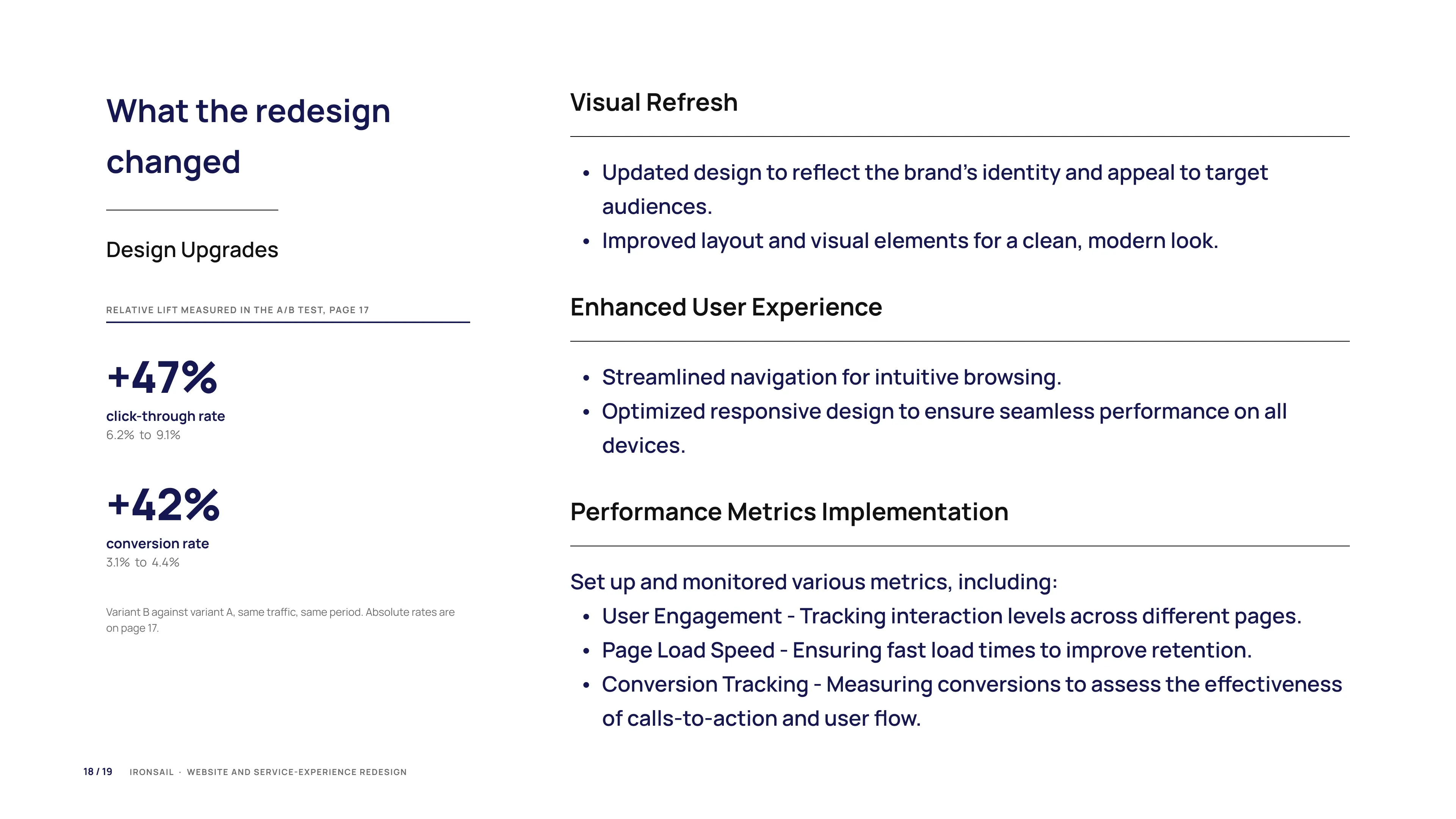 What the redesign changed

Design Upgrades

RELATIVE LIFT MEASURED IN THE A/B TEST, PAGE 17

+47%
click-through rate
6.2% to 9.1%

+42%
conversion rate
3.1% to 4.4%

Variant B against variant A, same traffic, same period. Absolute rates are on page 17.

Visual Refresh

• Updated design to reflect the brand's identity and appeal to target audiences.
• Improved layout and visual elements for a clean, modern look.

Enhanced User Experience

• Streamlined navigation for intuitive browsing.
• Optimized responsive design to ensure seamless performance on all devices.

Performance Metrics Implementation

Set up and monitored various metrics, including:
• User Engagement - Tracking interaction levels across different pages.
• Page Load Speed - Ensuring fast load times to improve retention.
• Conversion Tracking - Measuring conversions to assess the effectiveness of calls-to-action and user flow.

18 / 19 IRONSAIL · WEBSITE AND SERVICE-EXPERIENCE REDESIGN